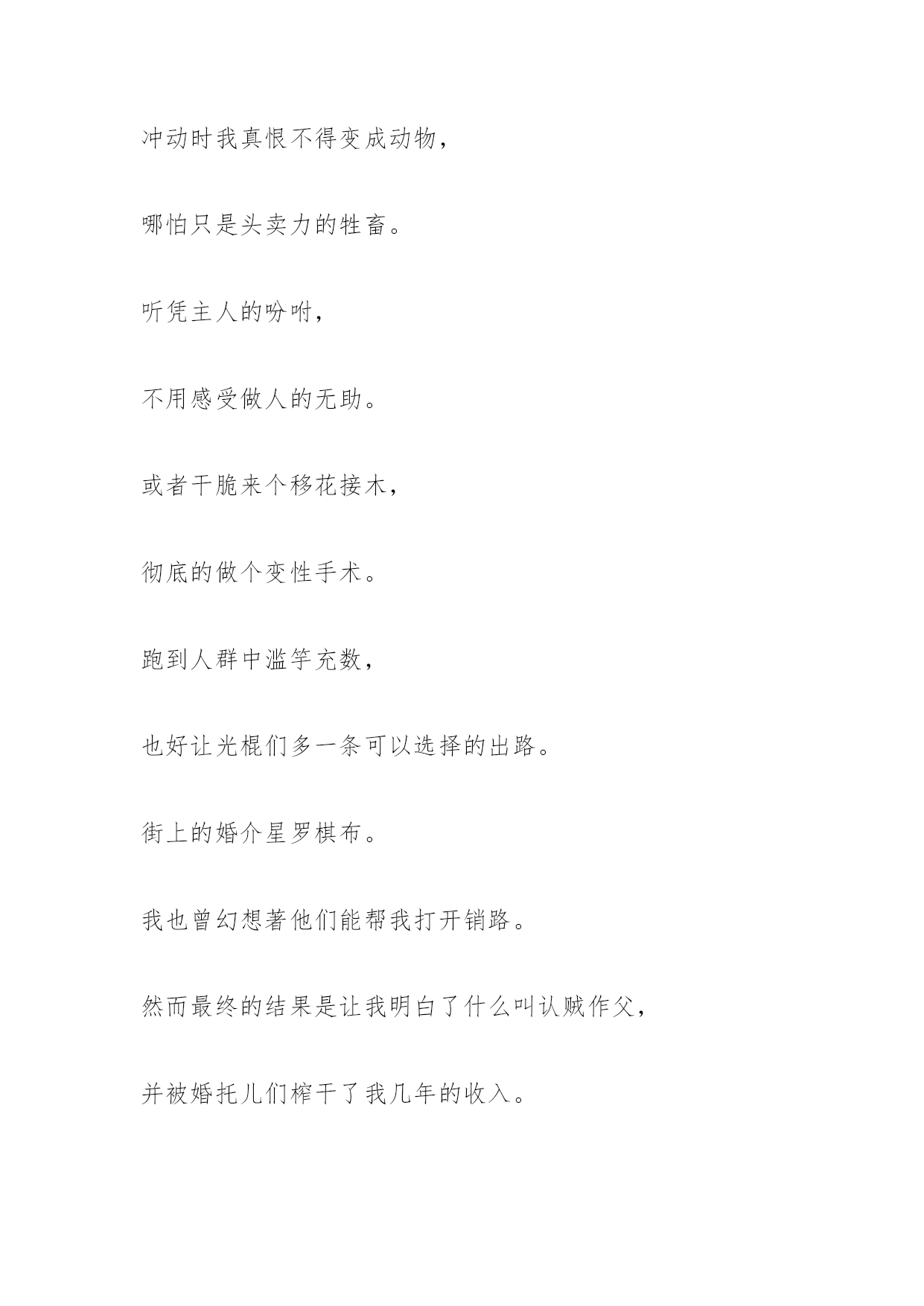 冲动时我真恨不得变成动物，

哪怕只是头卖力的牲畜。

听凭主人的吩咐，

不用感受做人的无助。

或者干脆来个移花接木，

彻底的做个变性手术。

跑到人群中滥竽充数，

也好让光棍们多一条可以选择的出路。

街上的婚介星罗棋布。

我也曾幻想著他们能帮我打开销路。

然而最终的结果是让我明白了什么叫认贼作父，

并被婚托儿们榨干了我几年的收入。